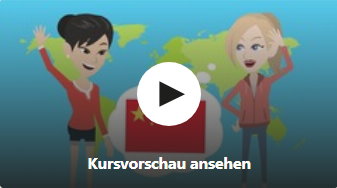 Kursvorschau ansehen